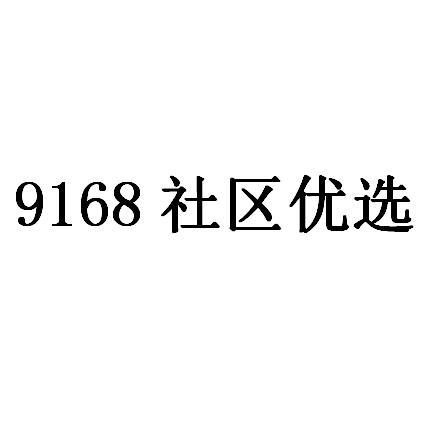 9168 社区优选